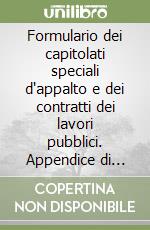 unilibro

Formulario dei capitolati speciali d'appalto e dei contratti dei lavori pubblici. Appendice di...

COPERTINA NON DISPONIBILE